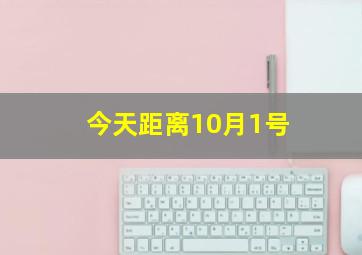 今天距离10月1号